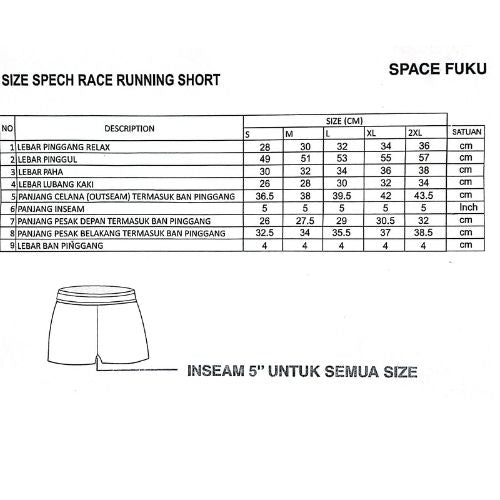 SPACE FUKU

SIZE SPECH RACE RUNNING SHORT

| NO | DESCRIPTION | SIZE (CM) S | M | L | XL | 2XL | SATUAN |
|---|---|---|---|---|---|---|---|
| 1 | LEBAR PINGGANG RELAX | 28 | 30 | 32 | 34 | 36 | cm |
| 2 | LEBAR PINGGUL | 49 | 51 | 53 | 55 | 57 | cm |
| 3 | LEBAR PAHA | 30 | 32 | 34 | 36 | 38 | cm |
| 4 | LEBAR LUBANG KAKI | 26 | 28 | 30 | 32 | 34 | cm |
| 5 | PANJANG CELANA (OUTSEAM) TERMASUK BAN PINGGANG | 36.5 | 38 | 39.5 | 42 | 43.5 | cm |
| 6 | PANJANG INSEAM | 5 | 5 | 5 | 5 | 5 | Inch |
| 7 | PANJANG PESAK DEPAN TERMASUK BAN PINGGANG | 26 | 27.5 | 29 | 30.5 | 32 | cm |
| 8 | PANJANG PESAK BELAKANG TERMASUK BAN PINGGANG | 32.5 | 34 | 35.5 | 37 | 38.5 | cm |
| 9 | LEBAR BAN PINGGANG | 4 | 4 | 4 | 4 | 4 | cm |

INSEAM 5" UNTUK SEMUA SIZE